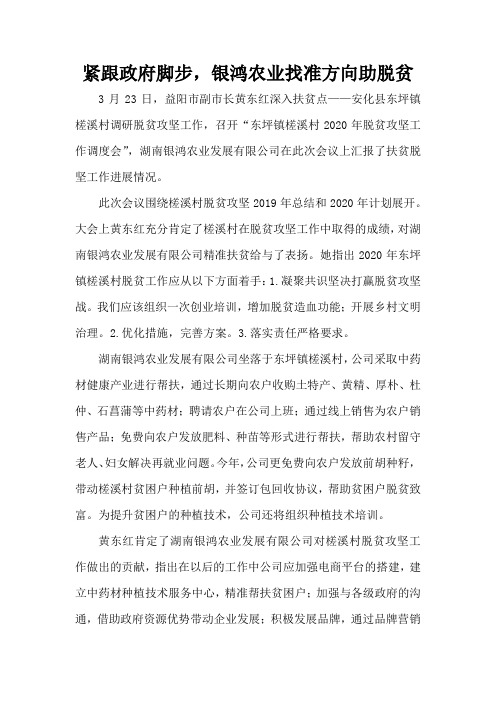 紧跟政府脚步，银鸿农业找准方向助脱贫

3 月 23 日，益阳市副市长黄东红深入扶贫点——安化县东坪镇槎溪村调研脱贫攻坚工作，召开“东坪镇槎溪村 2020 年脱贫攻坚工作调度会”，湖南银鸿农业发展有限公司在此次会议上汇报了扶贫脱坚工作进展情况。

此次会议围绕槎溪村脱贫攻坚 2019 年总结和 2020 年计划展开。大会上黄东红充分肯定了槎溪村在脱贫攻坚工作中取得的成绩，对湖南银鸿农业发展有限公司精准扶贫给与了表扬。她指出 2020 年东坪镇槎溪村脱贫工作应从以下方面着手：1.凝聚共识坚决打赢脱贫攻坚战。我们应该组织一次创业培训，增加脱贫造血功能；开展乡村文明治理。2.优化措施，完善方案。3.落实责任严格要求。

湖南银鸿农业发展有限公司坐落于东坪镇槎溪村，公司采取中药材健康产业进行帮扶，通过长期向农户收购土特产、黄精、厚朴、杜仲、石菖蒲等中药材；聘请农户在公司上班；通过线上销售为农户销售产品；免费向农户发放肥料、种苗等形式进行帮扶，帮助农村留守老人、妇女解决再就业问题。今年，公司更免费向农户发放前胡种籽，带动槎溪村贫困户种植前胡，并签订包回收协议，帮助贫困户脱贫致富。为提升贫困户的种植技术，公司还将组织种植技术培训。

黄东红肯定了湖南银鸿农业发展有限公司对槎溪村脱贫攻坚工作做出的贡献，指出在以后的工作中公司应加强电商平台的搭建，建立中药材种植技术服务中心，精准帮扶贫困户；加强与各级政府的沟通，借助政府资源优势带动企业发展；积极发展品牌，通过品牌营销